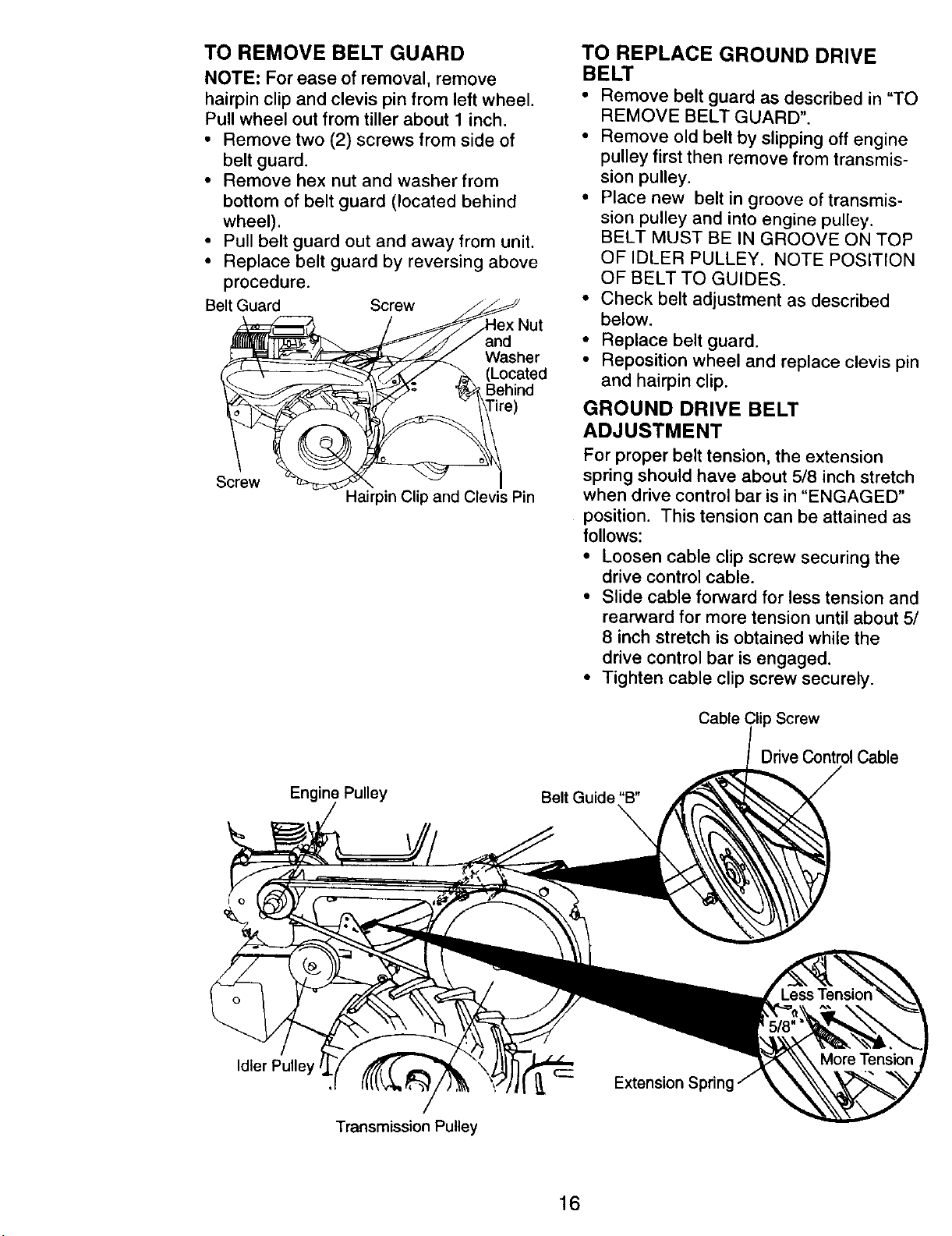 TO REMOVE BELT GUARD

NOTE: For ease of removal, remove hairpin clip and clevis pin from left wheel. Pull wheel out from tiller about 1 inch.

• Remove two (2) screws from side of belt guard.
• Remove hex nut and washer from bottom of belt guard (located behind wheel).
• Pull belt guard out and away from unit.
• Replace belt guard by reversing above procedure.

Belt Guard
Screw
Hex Nut and Washer (Located Behind Tire)
Screw
Hairpin Clip and Clevis Pin

TO REPLACE GROUND DRIVE BELT

• Remove belt guard as described in "TO REMOVE BELT GUARD".
• Remove old belt by slipping off engine pulley first then remove from transmission pulley.
• Place new belt in groove of transmission pulley and into engine pulley. BELT MUST BE IN GROOVE ON TOP OF IDLER PULLEY. NOTE POSITION OF BELT TO GUIDES.
• Check belt adjustment as described below.
• Replace belt guard.
• Reposition wheel and replace clevis pin and hairpin clip.

GROUND DRIVE BELT ADJUSTMENT

For proper belt tension, the extension spring should have about 5/8 inch stretch when drive control bar is in "ENGAGED" position. This tension can be attained as follows:

• Loosen cable clip screw securing the drive control cable.
• Slide cable forward for less tension and rearward for more tension until about 5/8 inch stretch is obtained while the drive control bar is engaged.
• Tighten cable clip screw securely.

Cable Clip Screw
Drive Control Cable
Engine Pulley
Belt Guide "B"
Less Tension
5/8"
More Tension
Idler Pulley
Extension Spring
Transmission Pulley

16